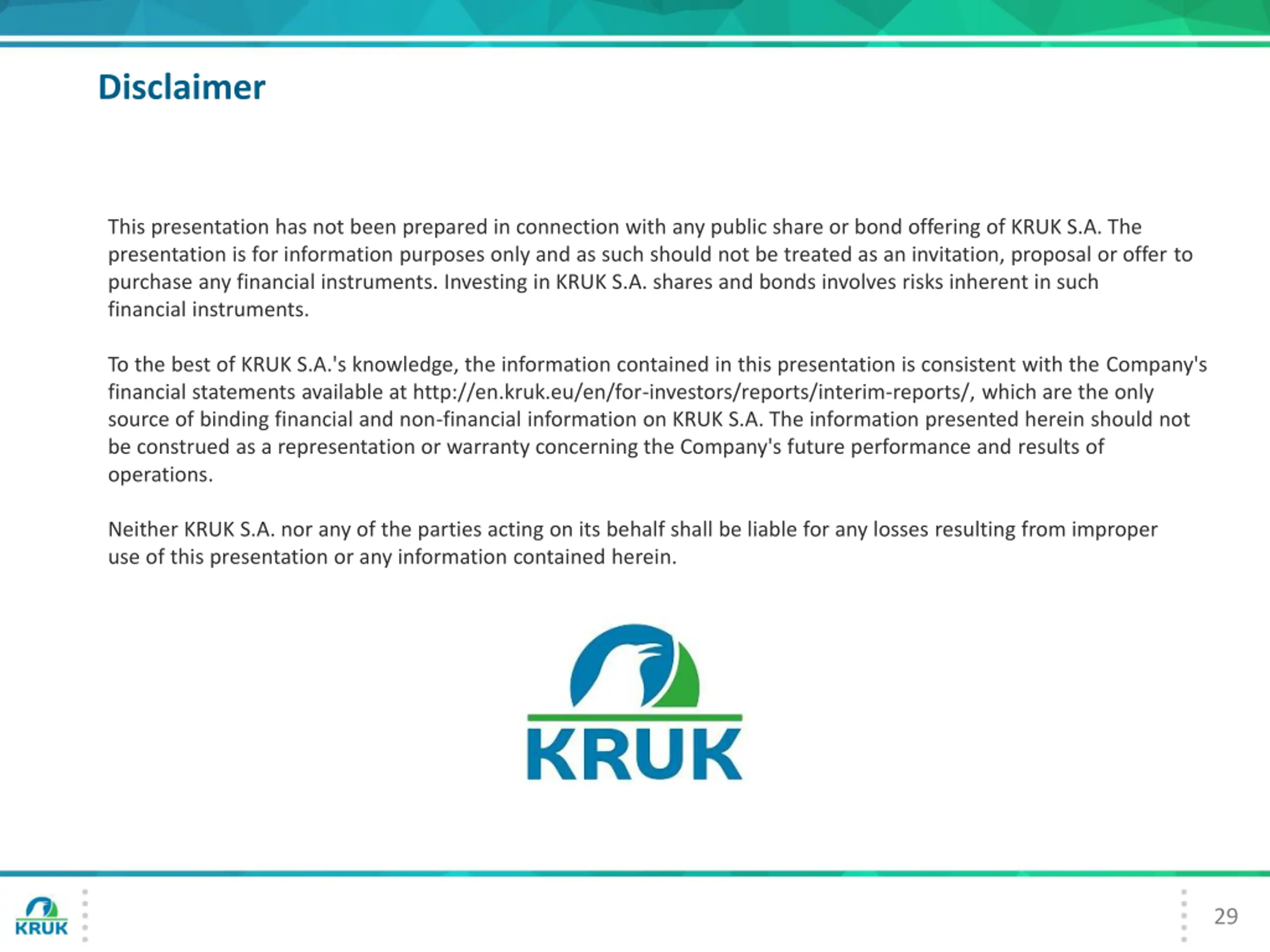 Disclaimer

This presentation has not been prepared in connection with any public share or bond offering of KRUK S.A. The presentation is for information purposes only and as such should not be treated as an invitation, proposal or offer to purchase any financial instruments. Investing in KRUK S.A. shares and bonds involves risks inherent in such financial instruments.

To the best of KRUK S.A.'s knowledge, the information contained in this presentation is consistent with the Company's financial statements available at http://en.kruk.eu/en/for-investors/reports/interim-reports/, which are the only source of binding financial and non-financial information on KRUK S.A. The information presented herein should not be construed as a representation or warranty concerning the Company's future performance and results of operations.

Neither KRUK S.A. nor any of the parties acting on its behalf shall be liable for any losses resulting from improper use of this presentation or any information contained herein.

KRUK

KRUK

29